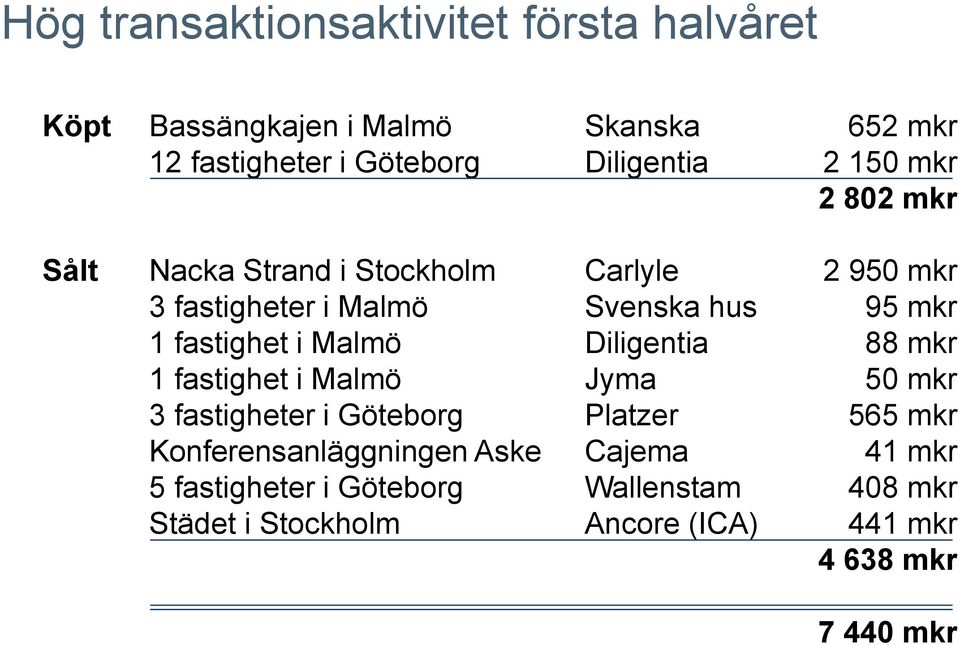 Hög transaktionsaktivitet första halvåret

| | | | |
|---|---|---|---|
| **Köpt** | Bassängkajen i Malmö | Skanska | 652 mkr |
| | 12 fastigheter i Göteborg | Diligentia | 2 150 mkr |
| | | | **2 802 mkr** |
| **Sålt** | Nacka Strand i Stockholm | Carlyle | 2 950 mkr |
| | 3 fastigheter i Malmö | Svenska hus | 95 mkr |
| | 1 fastighet i Malmö | Diligentia | 88 mkr |
| | 1 fastighet i Malmö | Jyma | 50 mkr |
| | 3 fastigheter i Göteborg | Platzer | 565 mkr |
| | Konferensanläggningen Aske | Cajema | 41 mkr |
| | 5 fastigheter i Göteborg | Wallenstam | 408 mkr |
| | Städet i Stockholm | Ancore (ICA) | 441 mkr |
| | | | **4 638 mkr** |
| | | | **7 440 mkr** |